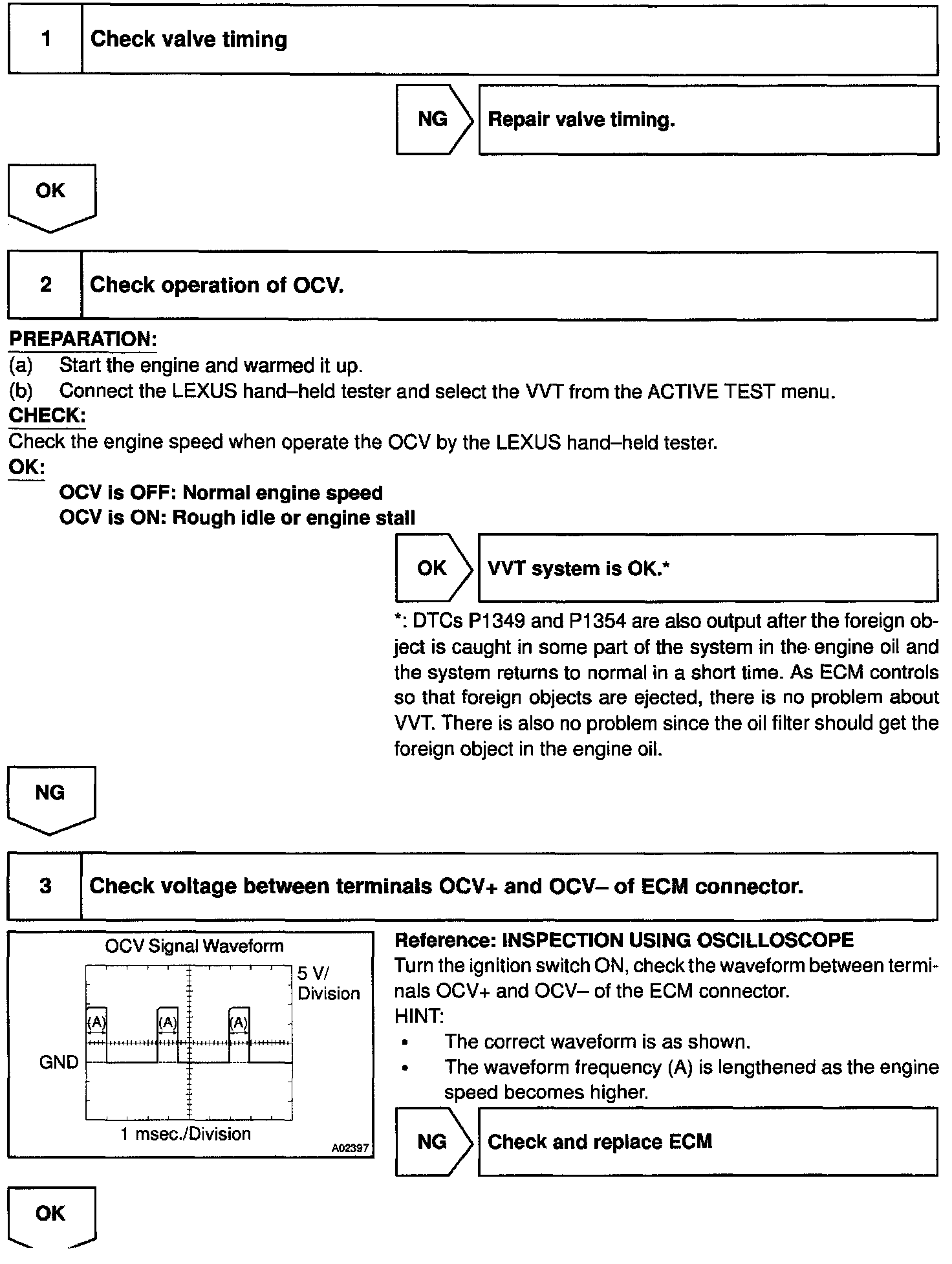 1 Check valve timing

NG Repair valve timing.

OK

2 Check operation of OCV.

PREPARATION:
(a) Start the engine and warmed it up.
(b) Connect the LEXUS hand–held tester and select the VVT from the ACTIVE TEST menu.
CHECK:
Check the engine speed when operate the OCV by the LEXUS hand–held tester.
OK:
OCV is OFF: Normal engine speed
OCV is ON: Rough idle or engine stall

OK VVT system is OK.*

*: DTCs P1349 and P1354 are also output after the foreign object is caught in some part of the system in the engine oil and the system returns to normal in a short time. As ECM controls so that foreign objects are ejected, there is no problem about VVT. There is also no problem since the oil filter should get the foreign object in the engine oil.

NG

3 Check voltage between terminals OCV+ and OCV– of ECM connector.

OCV Signal Waveform
5 V/ Division
(A) (A) (A)
GND
1 msec./Division
A02397

Reference: INSPECTION USING OSCILLOSCOPE
Turn the ignition switch ON, check the waveform between terminals OCV+ and OCV– of the ECM connector.
HINT:
• The correct waveform is as shown.
• The waveform frequency (A) is lengthened as the engine speed becomes higher.

NG Check and replace ECM

OK